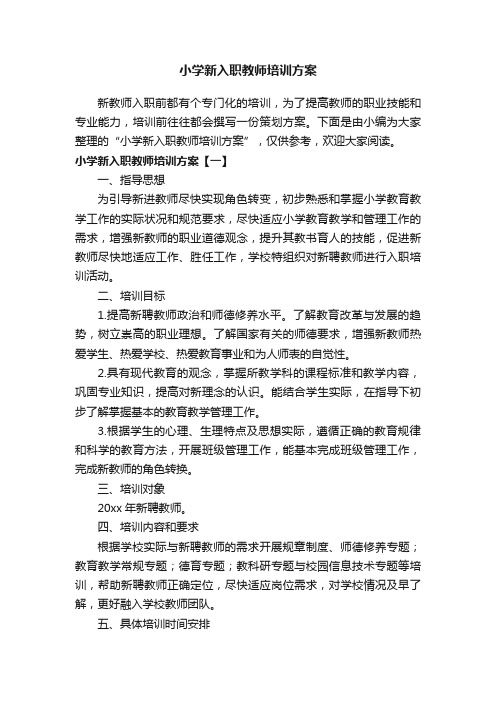 小学新入职教师培训方案

新教师入职前都有个专门化的培训，为了提高教师的职业技能和专业能力，培训前往往都会撰写一份策划方案。下面是由小编为大家整理的“小学新入职教师培训方案”，仅供参考，欢迎大家阅读。

小学新入职教师培训方案【一】

一、指导思想

为引导新进教师尽快实现角色转变，初步熟悉和掌握小学教育教学工作的实际状况和规范要求，尽快适应小学教育教学和管理工作的需求，增强新教师的职业道德观念，提升其教书育人的技能，促进新教师尽快地适应工作、胜任工作，学校特组织对新聘教师进行入职培训活动。

二、培训目标

1.提高新聘教师政治和师德修养水平。了解教育改革与发展的趋势，树立崇高的职业理想。了解国家有关的师德要求，增强新教师热爱学生、热爱学校、热爱教育事业和为人师表的自觉性。

2.具有现代教育的观念，掌握所教学科的课程标准和教学内容，巩固专业知识，提高对新理念的认识。能结合学生实际，在指导下初步了解掌握基本的教育教学管理工作。

3.根据学生的心理、生理特点及思想实际，遵循正确的教育规律和科学的教育方法，开展班级管理工作，能基本完成班级管理工作，完成新教师的角色转换。

三、培训对象

20xx 年新聘教师。

四、培训内容和要求

根据学校实际与新聘教师的需求开展规章制度、师德修养专题；教育教学常规专题；德育专题；教科研专题与校园信息技术专题等培训，帮助新聘教师正确定位，尽快适应岗位需求，对学校情况及早了解，更好融入学校教师团队。

五、具体培训时间安排